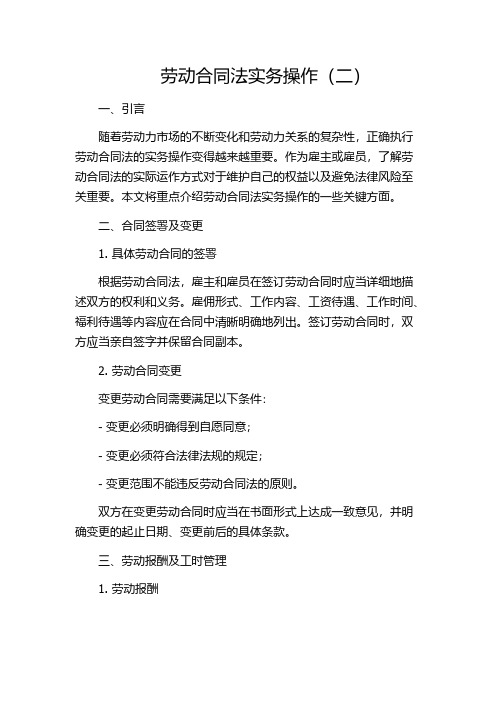 劳动合同法实务操作（二）

一、引言

随着劳动力市场的不断变化和劳动力关系的复杂性，正确执行劳动合同法的实务操作变得越来越重要。作为雇主或雇员，了解劳动合同法的实际运作方式对于维护自己的权益以及避免法律风险至关重要。本文将重点介绍劳动合同法实务操作的一些关键方面。

二、合同签署及变更

1. 具体劳动合同的签署

根据劳动合同法，雇主和雇员在签订劳动合同时应当详细地描述双方的权利和义务。雇佣形式、工作内容、工资待遇、工作时间、福利待遇等内容应在合同中清晰明确地列出。签订劳动合同时，双方应当亲自签字并保留合同副本。

2. 劳动合同变更

变更劳动合同需要满足以下条件：

- 变更必须明确得到自愿同意；

- 变更必须符合法律法规的规定；

- 变更范围不能违反劳动合同法的原则。

双方在变更劳动合同时应当在书面形式上达成一致意见，并明确变更的起止日期、变更前后的具体条款。

三、劳动报酬及工时管理

1. 劳动报酬